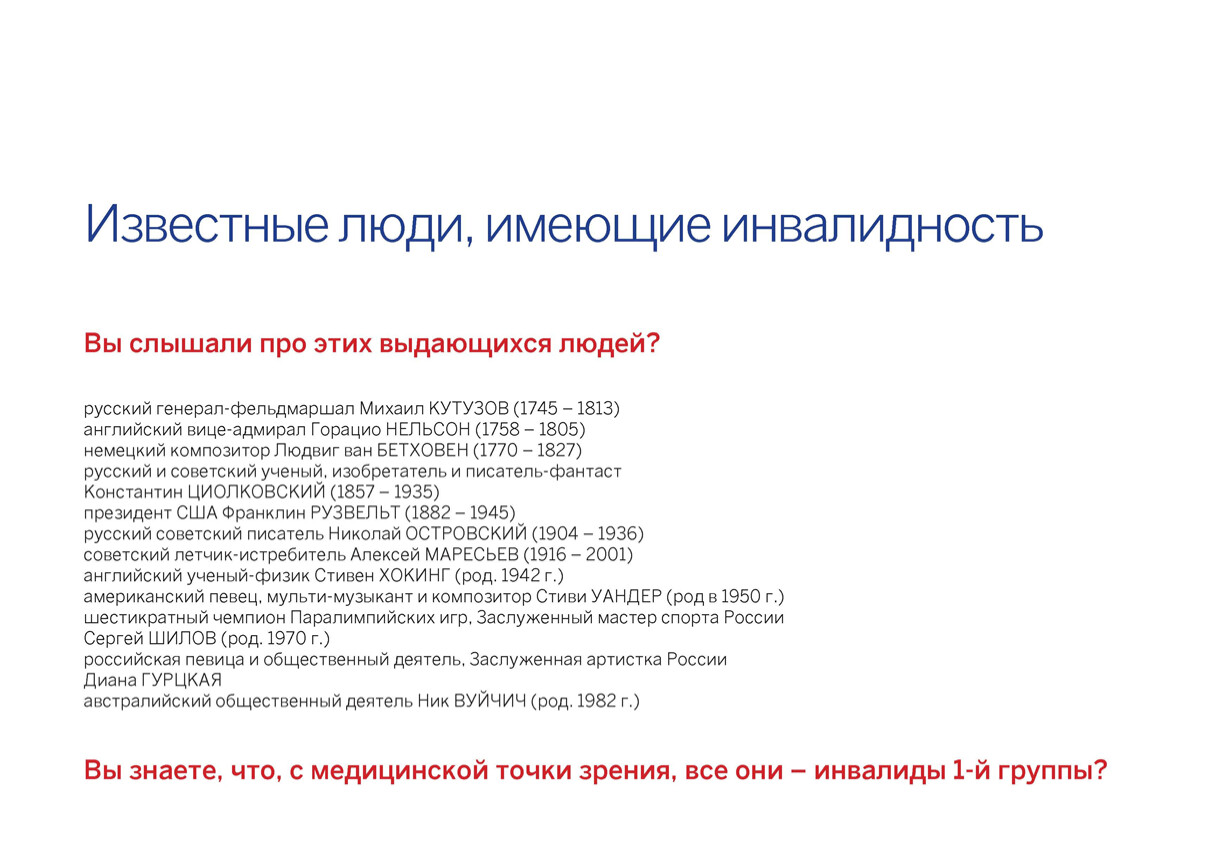 Известные люди, имеющие инвалидность

Вы слышали про этих выдающихся людей?

русский генерал-фельдмаршал Михаил КУТУЗОВ (1745 – 1813)
английский вице-адмирал Горацио НЕЛЬСОН (1758 – 1805)
немецкий композитор Людвиг ван БЕТХОВЕН (1770 – 1827)
русский и советский ученый, изобретатель и писатель-фантаст Константин ЦИОЛКОВСКИЙ (1857 – 1935)
президент США Франклин РУЗВЕЛЬТ (1882 – 1945)
русский советский писатель Николай ОСТРОВСКИЙ (1904 – 1936)
советский летчик-истребитель Алексей МАРЕСЬЕВ (1916 – 2001)
английский ученый-физик Стивен ХОКИНГ (род. 1942 г.)
американский певец, мульти-музыкант и композитор Стиви УАНДЕР (род в 1950 г.)
шестикратный чемпион Паралимпийских игр, Заслуженный мастер спорта России Сергей ШИЛОВ (род. 1970 г.)
российская певица и общественный деятель, Заслуженная артистка России Диана ГУРЦКАЯ
австралийский общественный деятель Ник ВУЙЧИЧ (род. 1982 г.)

Вы знаете, что, с медицинской точки зрения, все они – инвалиды 1-й группы?